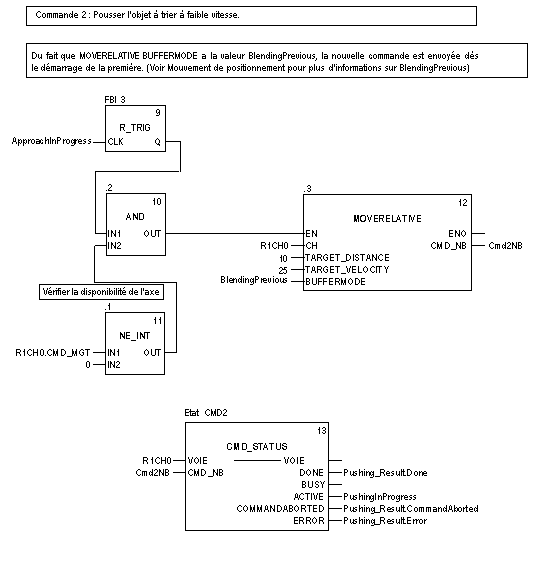 Commande 2 : Pousser l'objet à trier à faible vitesse.

Du fait que MOVERELATIVE BUFFERMODE a la valeur BlendingPrevious, la nouvelle commande est envoyée dès le démarrage de la première. (Voir Mouvement de positionnement pour plus d'informations sur BlendingPrevious)

FBI 3
9
R_TRIG
ApproachInProgress
CLK
Q

.2
10
AND
IN1
OUT
IN2

.3
12
MOVERELATIVE
EN
ENO
R1CH0
CH
CMD_NB
Cmd2NB
10
TARGET_DISTANCE
25
TARGET_VELOCITY
BlendingPrevious
BUFFERMODE

Vérifier la disponibilité de l'axe

.1
11
NE_INT
R1CH0.CMD_MGT
IN1
OUT
0
IN2

Etat CMD2
13
CMD_STATUS
R1CH0
VOIE
VOIE
Cmd2NB
CMD_NB
DONE
Pushing_ResultDone
BUSY
ACTIVE
PushingInProgress
COMMANDABORTED
Pushing_ResultCommandAborted
ERROR
Pushing_ResultError